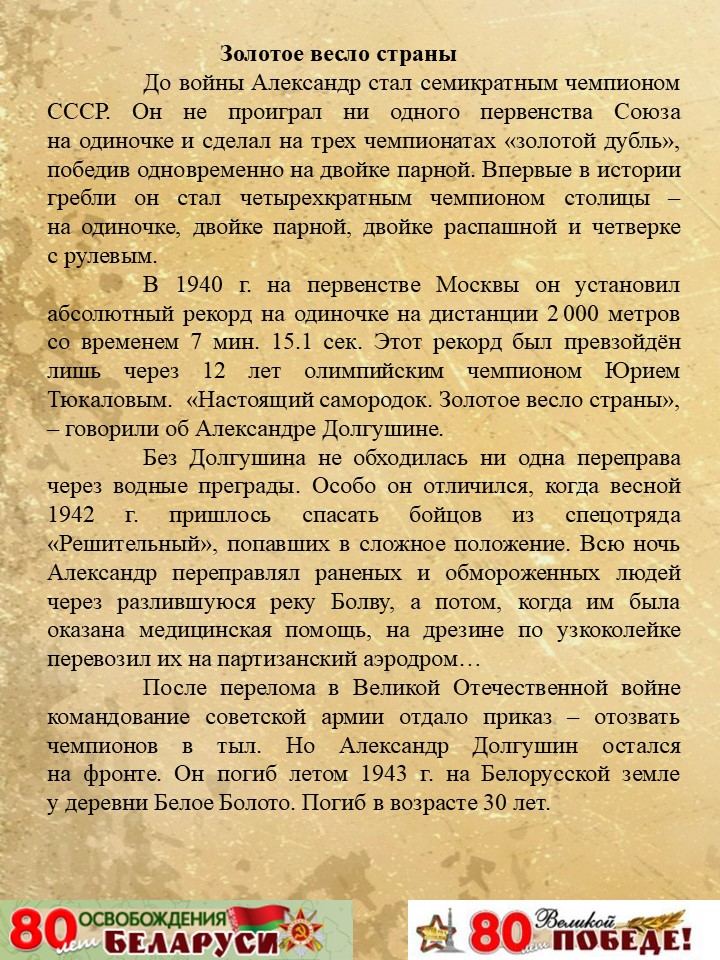 Золотое весло страны

До войны Александр стал семикратным чемпионом СССР. Он не проиграл ни одного первенства Союза на одиночке и сделал на трех чемпионатах «золотой дубль», победив одновременно на двойке парной. Впервые в истории гребли он стал четырехкратным чемпионом столицы – на одиночке, двойке парной, двойке распашной и четверке с рулевым.

В 1940 г. на первенстве Москвы он установил абсолютный рекорд на одиночке на дистанции 2 000 метров со временем 7 мин. 15.1 сек. Этот рекорд был превзойдён лишь через 12 лет олимпийским чемпионом Юрием Тюкаловым. «Настоящий самородок. Золотое весло страны», – говорили об Александре Долгушине.

Без Долгушина не обходилась ни одна переправа через водные преграды. Особо он отличился, когда весной 1942 г. пришлось спасать бойцов из спецотряда «Решительный», попавших в сложное положение. Всю ночь Александр переправлял раненых и обмороженных людей через разлившуюся реку Болву, а потом, когда им была оказана медицинская помощь, на дрезине по узкоколейке перевозил их на партизанский аэродром…

После перелома в Великой Отечественной войне командование советской армии отдало приказ – отозвать чемпионов в тыл. Но Александр Долгушин остался на фронте. Он погиб летом 1943 г. на Белорусской земле у деревни Белое Болото. Погиб в возрасте 30 лет.

80 лет ОСВОБОЖДЕНИЯ БЕЛАРУСИ

80 лет Великой ПОБЕДЕ!